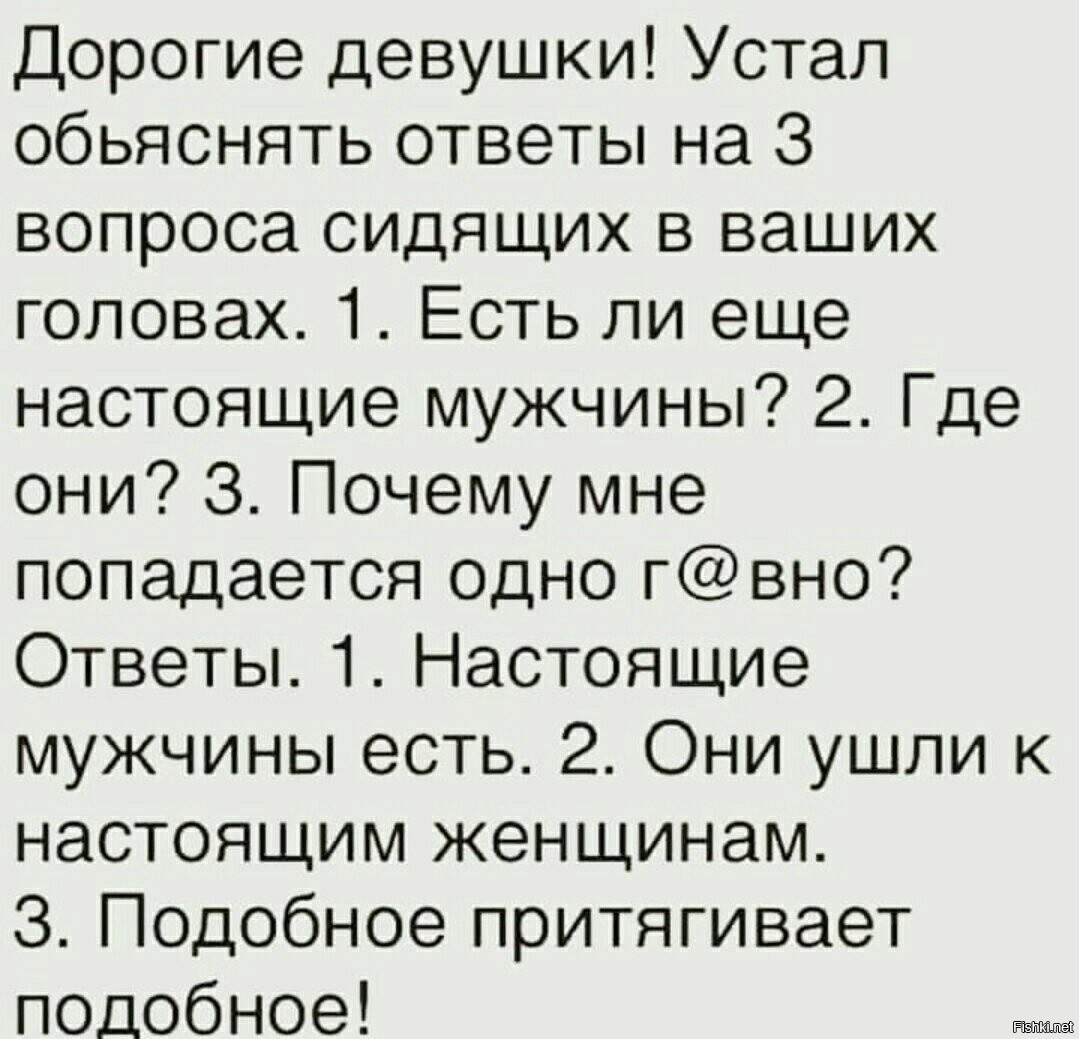 Дорогие девушки! Устал обьяснять ответы на 3 вопроса сидящих в ваших головах. 1. Есть ли еще настоящие мужчины? 2. Где они? 3. Почему мне попадается одно г@вно? Ответы. 1. Настоящие мужчины есть. 2. Они ушли к настоящим женщинам.
3. Подобное притягивает подобное!

Fishki.net